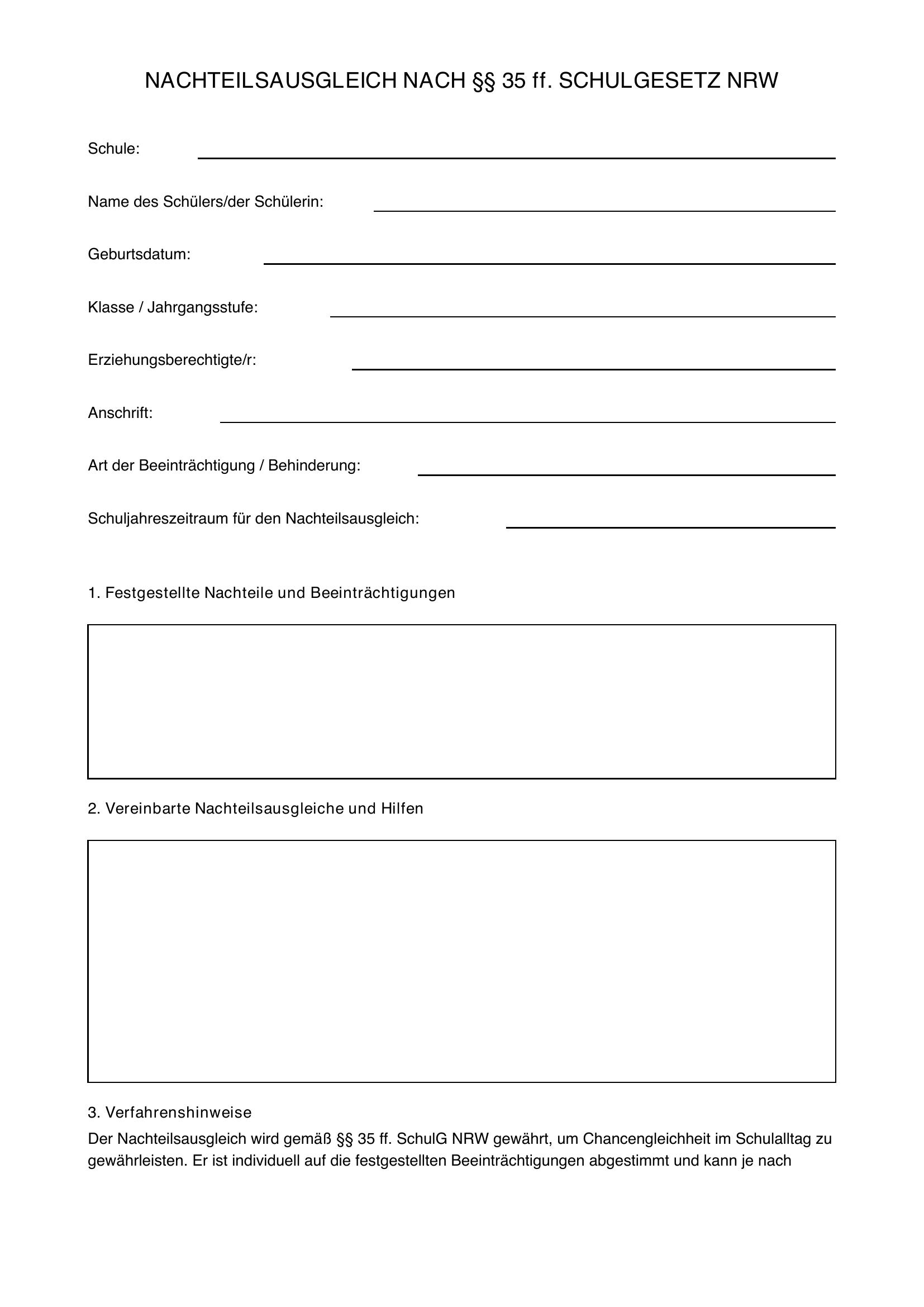 NACHTEILSAUSGLEICH NACH §§ 35 ff. SCHULGESETZ NRW

Schule: ____

Name des Schülers/der Schülerin: ____

Geburtsdatum: ____

Klasse / Jahrgangsstufe: ____

Erziehungsberechtigte/r: ____

Anschrift: ____

Art der Beeinträchtigung / Behinderung: ____

Schuljahreszeitraum für den Nachteilsausgleich: ____

1. Festgestellte Nachteile und Beeinträchtigungen

2. Vereinbarte Nachteilsausgleiche und Hilfen

3. Verfahrenshinweise

Der Nachteilsausgleich wird gemäß §§ 35 ff. SchulG NRW gewährt, um Chancengleichheit im Schulalltag zu gewährleisten. Er ist individuell auf die festgestellten Beeinträchtigungen abgestimmt und kann je nach